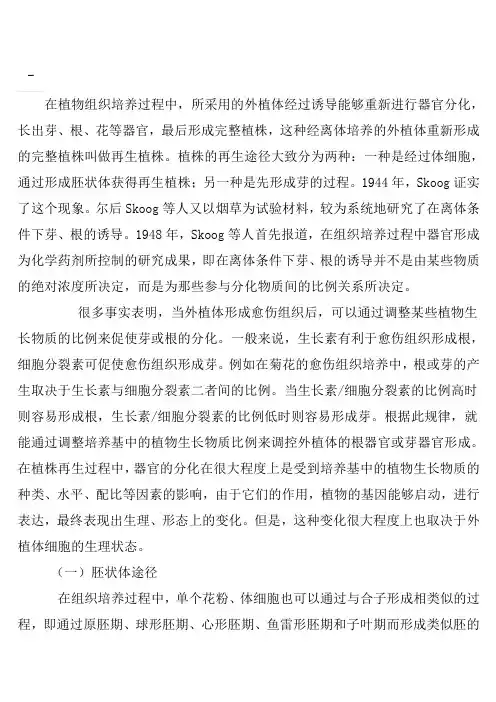 -

在植物组织培养过程中，所采用的外植体经过诱导能够重新进行器官分化，长出芽、根、花等器官，最后形成完整植株，这种经离体培养的外植体重新形成的完整植株叫做再生植株。植株的再生途径大致分为两种：一种是经过体细胞，通过形成胚状体获得再生植株；另一种是先形成芽的过程。1944 年，Skoog 证实了这个现象。尔后 Skoog 等人又以烟草为试验材料，较为系统地研究了在离体条件下芽、根的诱导。1948 年，Skoog 等人首先报道，在组织培养过程中器官形成为化学药剂所控制的研究成果，即在离体条件下芽、根的诱导并不是由某些物质的绝对浓度所决定，而是为那些参与分化物质间的比例关系所决定。

很多事实表明，当外植体形成愈伤组织后，可以通过调整某些植物生长物质的比例来促使芽或根的分化。一般来说，生长素有利于愈伤组织形成根，细胞分裂素可促使愈伤组织形成芽。例如在菊花的愈伤组织培养中，根或芽的产生取决于生长素与细胞分裂素二者间的比例。当生长素/细胞分裂素的比例高时则容易形成根，生长素/细胞分裂素的比例低时则容易形成芽。根据此规律，就能通过调整培养基中的植物生长物质比例来调控外植体的根器官或芽器官形成。在植株再生过程中，器官的分化在很大程度上是受到培养基中的植物生长物质的种类、水平、配比等因素的影响，由于它们的作用，植物的基因能够启动，进行表达，最终表现出生理、形态上的变化。但是，这种变化很大程度上也取决于外植体细胞的生理状态。

（一）胚状体途径

在组织培养过程中，单个花粉、体细胞也可以通过与合子形成相类似的过程，即通过原胚期、球形胚期、心形胚期、鱼雷形胚期和子叶期而形成类似胚的